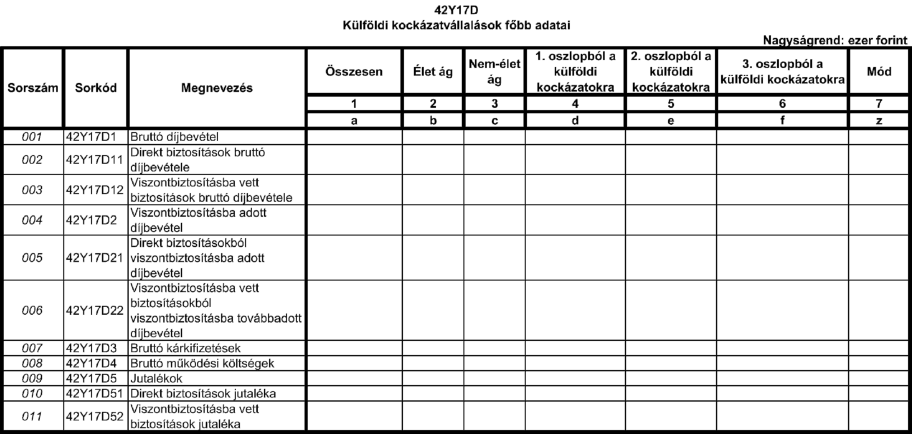 42Y17D
Külföldi kockázatvállalások főbb adatai

Nagyságrend: ezer forint

| Sorszám | Sorkód | Megnevezés | Összesen | Élet ág | Nem-élet ág | 1. oszlopból a külföldi kockázatokra | 2. oszlopból a külföldi kockázatokra | 3. oszlopból a külföldi kockázatokra | Mód |
|---|---|---|---|---|---|---|---|---|---|
| | | | 1 | 2 | 3 | 4 | 5 | 6 | 7 |
| | | | a | b | c | d | e | f | z |
| 001 | 42Y17D1 | Bruttó díjbevétel | | | | | | | |
| 002 | 42Y17D11 | Direkt biztosítások bruttó díjbevétele | | | | | | | |
| 003 | 42Y17D12 | Viszontbiztosításba vett biztosítások bruttó díjbevétele | | | | | | | |
| 004 | 42Y17D2 | Viszontbiztosításba adott díjbevétel | | | | | | | |
| 005 | 42Y17D21 | Direkt biztosításokból viszontbiztosításba adott díjbevétel | | | | | | | |
| 006 | 42Y17D22 | Viszontbiztosításba vett biztosításokból viszontbiztosításba továbbadott díjbevétel | | | | | | | |
| 007 | 42Y17D3 | Bruttó kárkifizetések | | | | | | | |
| 008 | 42Y17D4 | Bruttó működési költségek | | | | | | | |
| 009 | 42Y17D5 | Jutalékok | | | | | | | |
| 010 | 42Y17D51 | Direkt biztosítások jutaléka | | | | | | | |
| 011 | 42Y17D52 | Viszontbiztosításba vett biztosítások jutaléka | | | | | | | |